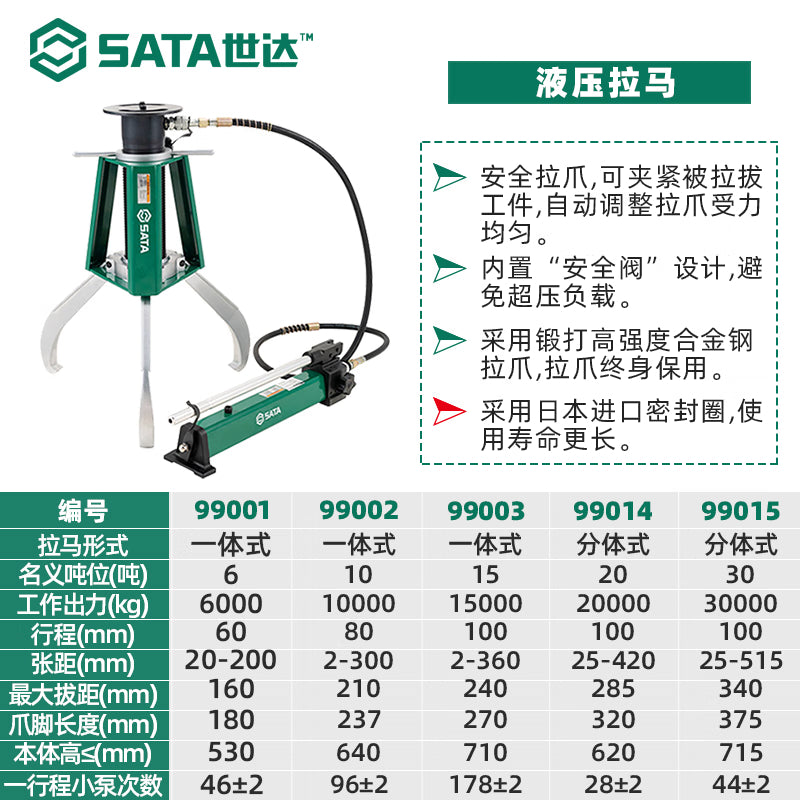 SATA世达™

液压拉马

安全拉爪,可夹紧被拉拔工件,自动调整拉爪受力均匀。

内置“安全阀”设计,避免超压负载。

采用锻打高强度合金钢拉爪,拉爪终身保用。

采用日本进口密封圈,使用寿命更长。

SATA

SATA

| 编号 | 99001 | 99002 | 99003 | 99014 | 99015 |
|---|---|---|---|---|---|
| 拉马形式 | 一体式 | 一体式 | 一体式 | 分体式 | 分体式 |
| 名义吨位(吨) | 6 | 10 | 15 | 20 | 30 |
| 工作出力(kg) | 6000 | 10000 | 15000 | 20000 | 30000 |
| 行程(mm) | 60 | 80 | 100 | 100 | 100 |
| 张距(mm) | 20-200 | 2-300 | 2-360 | 25-420 | 25-515 |
| 最大拔距(mm) | 160 | 210 | 240 | 285 | 340 |
| 爪脚长度(mm) | 180 | 237 | 270 | 320 | 375 |
| 本体高≤(mm) | 530 | 640 | 710 | 620 | 715 |
| 一行程小泵次数 | 46±2 | 96±2 | 178±2 | 28±2 | 44±2 |